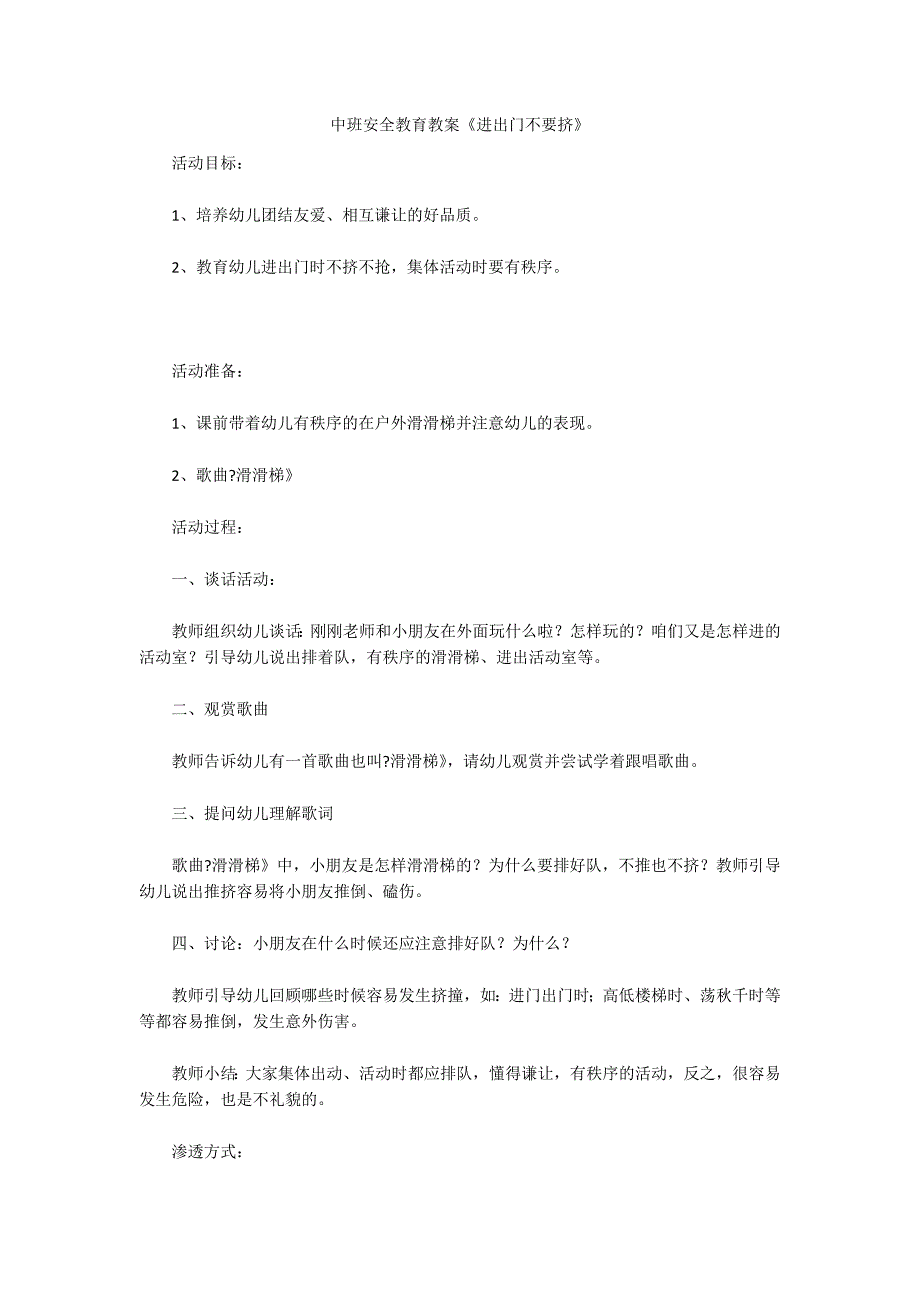 中班安全教育教案《进出门不要挤》

活动目标：

1、培养幼儿团结友爱、相互谦让的好品质。

2、教育幼儿进出门时不挤不抢，集体活动时要有秩序。

活动准备：

1、课前带着幼儿有秩序的在户外滑滑梯并注意幼儿的表现。

2、歌曲?滑滑梯》

活动过程：

一、谈话活动：

教师组织幼儿谈话：刚刚老师和小朋友在外面玩什么啦？怎样玩的？咱们又是怎样进的活动室？引导幼儿说出排着队，有秩序的滑滑梯、进出活动室等。

二、观赏歌曲

教师告诉幼儿有一首歌曲也叫?滑滑梯》，请幼儿观赏并尝试学着跟唱歌曲。

三、提问幼儿理解歌词

歌曲?滑滑梯》中，小朋友是怎样滑滑梯的？为什么要排好队，不推也不挤？教师引导幼儿说出推挤容易将小朋友推倒、磕伤。

四、讨论：小朋友在什么时候还应注意排好队？为什么？

教师引导幼儿回顾哪些时候容易发生挤撞，如：进门出门时；高低楼梯时、荡秋千时等等都容易推倒，发生意外伤害。

教师小结：大家集体出动、活动时都应排队，懂得谦让，有秩序的活动，反之，很容易发生危险，也是不礼貌的。

渗透方式：